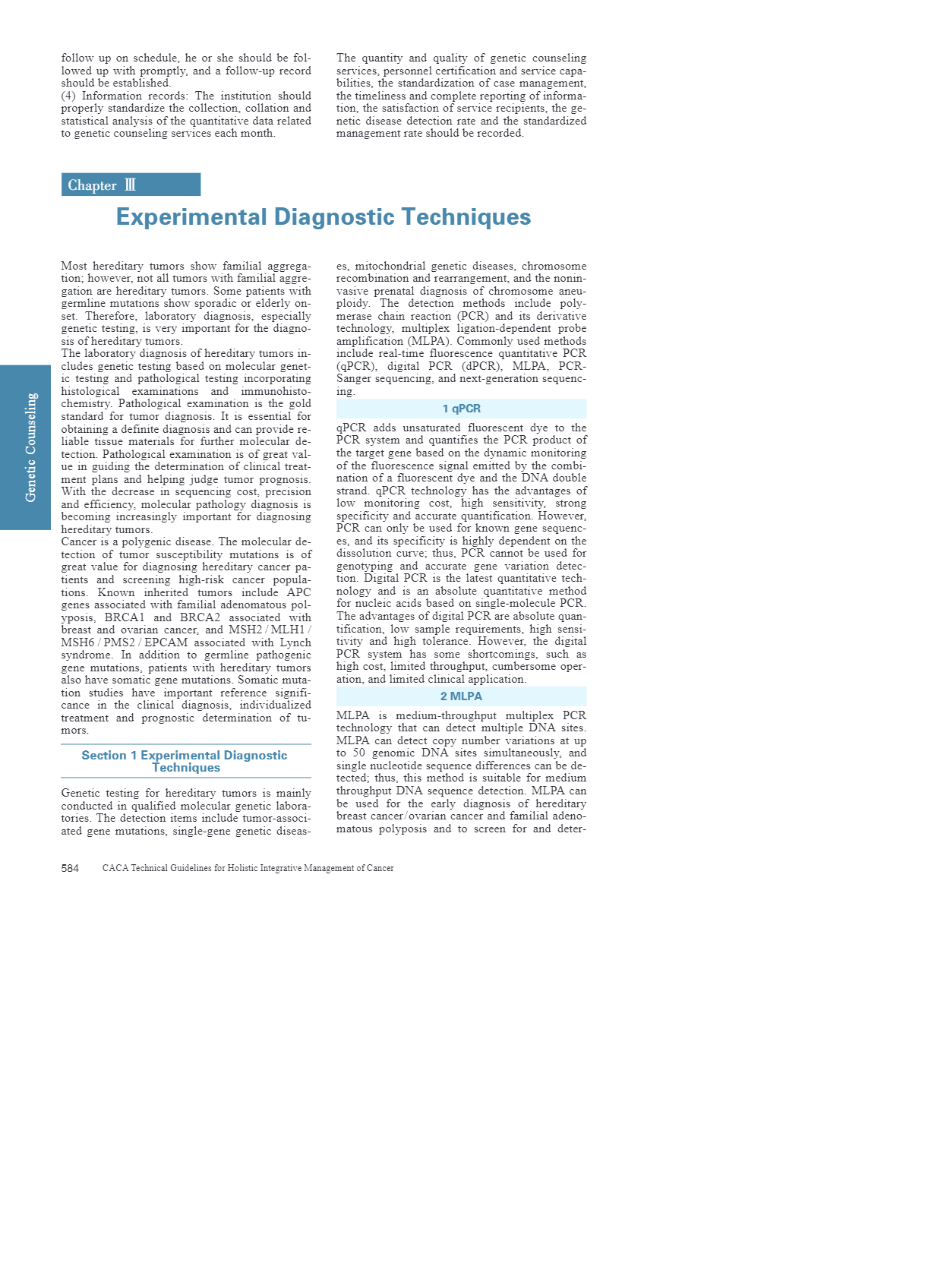 follow up on schedule, he or she should be followed up with promptly, and a follow-up record should be established.
(4) Information records: The institution should properly standardize the collection, collation and statistical analysis of the quantitative data related to genetic counseling services each month.

The quantity and quality of genetic counseling services, personnel certification and service capabilities, the standardization of case management, the timeliness and complete reporting of information, the satisfaction of service recipients, the genetic disease detection rate and the standardized management rate should be recorded.

Chapter Ⅲ

Experimental Diagnostic Techniques

Genetic Counseling

Most hereditary tumors show familial aggregation; however, not all tumors with familial aggregation are hereditary tumors. Some patients with germline mutations show sporadic or elderly onset. Therefore, laboratory diagnosis, especially genetic testing, is very important for the diagnosis of hereditary tumors.
The laboratory diagnosis of hereditary tumors includes genetic testing based on molecular genetic testing and pathological testing incorporating histological examinations and immunohistochemistry. Pathological examination is the gold standard for tumor diagnosis. It is essential for obtaining a definite diagnosis and can provide reliable tissue materials for further molecular detection. Pathological examination is of great value in guiding the determination of clinical treatment plans and helping judge tumor prognosis. With the decrease in sequencing cost, precision and efficiency, molecular pathology diagnosis is becoming increasingly important for diagnosing hereditary tumors.
Cancer is a polygenic disease. The molecular detection of tumor susceptibility mutations is of great value for diagnosing hereditary cancer patients and screening high-risk cancer populations. Known inherited tumors include APC genes associated with familial adenomatous polyposis, BRCA1 and BRCA2 associated with breast and ovarian cancer, and MSH2 / MLH1 / MSH6 / PMS2 / EPCAM associated with Lynch syndrome. In addition to germline pathogenic gene mutations, patients with hereditary tumors also have somatic gene mutations. Somatic mutation studies have important reference significance in the clinical diagnosis, individualized treatment and prognostic determination of tumors.

Section 1 Experimental Diagnostic Techniques

Genetic testing for hereditary tumors is mainly conducted in qualified molecular genetic laboratories. The detection items include tumor-associated gene mutations, single-gene genetic diseases, mitochondrial genetic diseases, chromosome recombination and rearrangement, and the noninvasive prenatal diagnosis of chromosome aneuploidy. The detection methods include polymerase chain reaction (PCR) and its derivative technology, multiplex ligation-dependent probe amplification (MLPA). Commonly used methods include real-time fluorescence quantitative PCR (qPCR), digital PCR (dPCR), MLPA, PCR-Sanger sequencing, and next-generation sequencing.

1 qPCR

qPCR adds unsaturated fluorescent dye to the PCR system and quantifies the PCR product of the target gene based on the dynamic monitoring of the fluorescence signal emitted by the combination of a fluorescent dye and the DNA double strand. qPCR technology has the advantages of low monitoring cost, high sensitivity, strong specificity and accurate quantification. However, PCR can only be used for known gene sequences, and its specificity is highly dependent on the dissolution curve; thus, PCR cannot be used for genotyping and accurate gene variation detection. Digital PCR is the latest quantitative technology and is an absolute quantitative method for nucleic acids based on single-molecule PCR. The advantages of digital PCR are absolute quantification, low sample requirements, high sensitivity and high tolerance. However, the digital PCR system has some shortcomings, such as high cost, limited throughput, cumbersome operation, and limited clinical application.

2 MLPA

MLPA is medium-throughput multiplex PCR technology that can detect multiple DNA sites. MLPA can detect copy number variations at up to 50 genomic DNA sites simultaneously, and single nucleotide sequence differences can be detected; thus, this method is suitable for medium throughput DNA sequence detection. MLPA can be used for the early diagnosis of hereditary breast cancer/ovarian cancer and familial adenomatous polyposis and to screen for and deter-

584 CACA Technical Guidelines for Holistic Integrative Management of Cancer